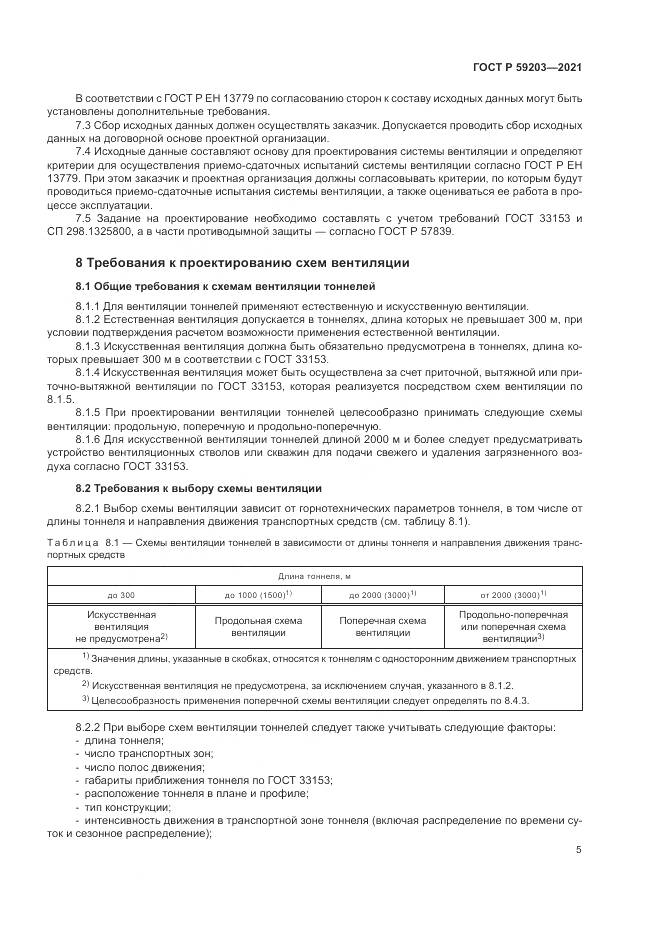 ГОСТ Р 59203—2021

В соответствии с ГОСТ Р ЕН 13779 по согласованию сторон к составу исходных данных могут быть установлены дополнительные требования.

7.3 Сбор исходных данных должен осуществлять заказчик. Допускается проводить сбор исходных данных на договорной основе проектной организации.

7.4 Исходные данные составляют основу для проектирования системы вентиляции и определяют критерии для осуществления приемо-сдаточных испытаний системы вентиляции согласно ГОСТ Р ЕН 13779. При этом заказчик и проектная организация должны согласовывать критерии, по которым будут проводиться приемо-сдаточные испытания системы вентиляции, а также оцениваться ее работа в процессе эксплуатации.

7.5 Задание на проектирование необходимо составлять с учетом требований ГОСТ 33153 и СП 298.1325800, а в части противодымной защиты — согласно ГОСТ Р 57839.

8 Требования к проектированию схем вентиляции

8.1 Общие требования к схемам вентиляции тоннелей

8.1.1 Для вентиляции тоннелей применяют естественную и искусственную вентиляции.

8.1.2 Естественная вентиляция допускается в тоннелях, длина которых не превышает 300 м, при условии подтверждения расчетом возможности применения естественной вентиляции.

8.1.3 Искусственная вентиляция должна быть обязательно предусмотрена в тоннелях, длина которых превышает 300 м в соответствии с ГОСТ 33153.

8.1.4 Искусственная вентиляция может быть осуществлена за счет приточной, вытяжной или приточно-вытяжной вентиляции по ГОСТ 33153, которая реализуется посредством схем вентиляции по 8.1.5.

8.1.5 При проектировании вентиляции тоннелей целесообразно принимать следующие схемы вентиляции: продольную, поперечную и продольно-поперечную.

8.1.6 Для искусственной вентиляции тоннелей длиной 2000 м и более следует предусматривать устройство вентиляционных стволов или скважин для подачи свежего и удаления загрязненного воздуха согласно ГОСТ 33153.

8.2 Требования к выбору схемы вентиляции

8.2.1 Выбор схемы вентиляции зависит от горнотехнических параметров тоннеля, в том числе от длины тоннеля и направления движения транспортных средств (см. таблицу 8.1).

Таблица 8.1 — Схемы вентиляции тоннелей в зависимости от длины тоннеля и направления движения транспортных средств

| Длина тоннеля, м | | | |
|---|---|---|---|
| до 300 | до 1000 (1500)$^{1)}$ | до 2000 (3000)$^{1)}$ | от 2000 (3000)$^{1)}$ |
| Искусственная вентиляция не предусмотрена$^{2)}$ | Продольная схема вентиляции | Поперечная схема вентиляции | Продольно-поперечная или поперечная схема вентиляции$^{3)}$ |

$^{1)}$ Значения длины, указанные в скобках, относятся к тоннелям с односторонним движением транспортных средств.
$^{2)}$ Искусственная вентиляция не предусмотрена, за исключением случая, указанного в 8.1.2.
$^{3)}$ Целесообразность применения поперечной схемы вентиляции следует определять по 8.4.3.

8.2.2 При выборе схем вентиляции тоннелей следует также учитывать следующие факторы:
- длина тоннеля;
- число транспортных зон;
- число полос движения;
- габариты приближения тоннеля по ГОСТ 33153;
- расположение тоннеля в плане и профиле;
- тип конструкции;
- интенсивность движения в транспортной зоне тоннеля (включая распределение по времени суток и сезонное распределение);

5